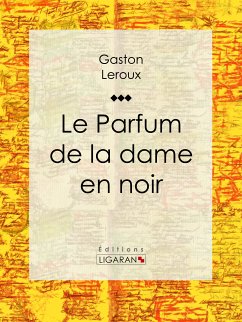 Gaston
Leroux

Le Parfum de la dame en noir

Éditions
LIGARAN